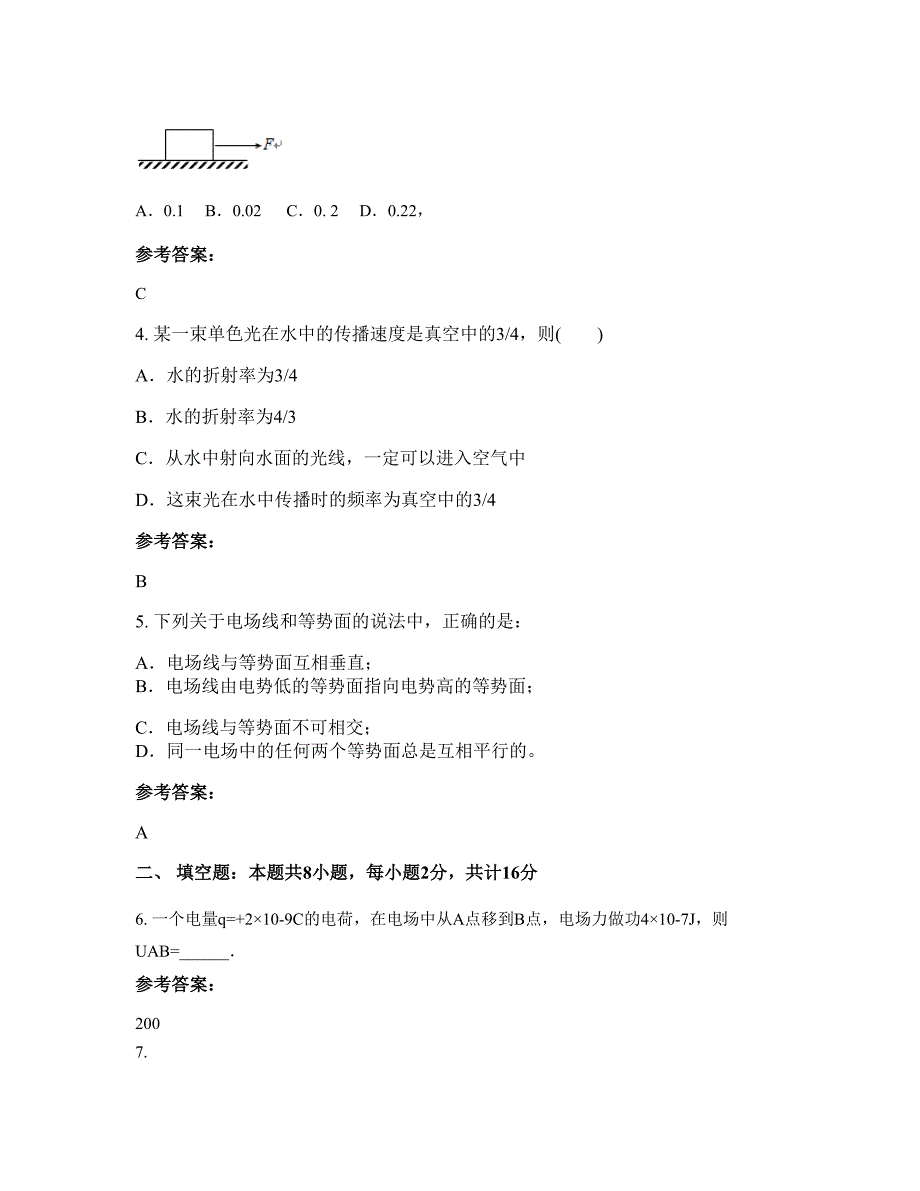 F

A．0.1　B．0.02　C．0. 2　D．0.22，

参考答案：

C

4. 某一束单色光在水中的传播速度是真空中的3/4，则(　　)

A．水的折射率为3/4

B．水的折射率为4/3

C．从水中射向水面的光线，一定可以进入空气中

D．这束光在水中传播时的频率为真空中的3/4

参考答案：

B

5. 下列关于电场线和等势面的说法中，正确的是：

A．电场线与等势面互相垂直；
B．电场线由电势低的等势面指向电势高的等势面；

C．电场线与等势面不可相交；
D．同一电场中的任何两个等势面总是互相平行的。

参考答案：

A

二、 填空题：本题共8小题，每小题2分，共计16分

6. 一个电量q=+2×10-9C的电荷，在电场中从A点移到B点，电场力做功4×10-7J，则UAB=______.

参考答案：

200
7.